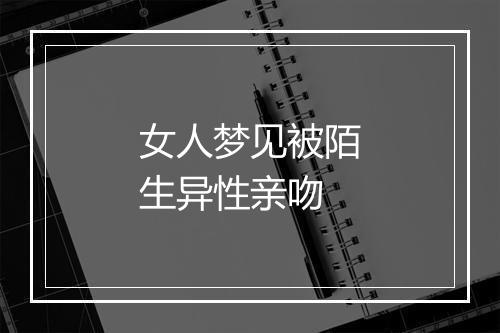 女人梦见被陌生异性亲吻